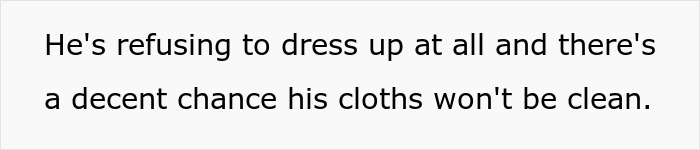 He's refusing to dress up at all and there's a decent chance his cloths won't be clean.